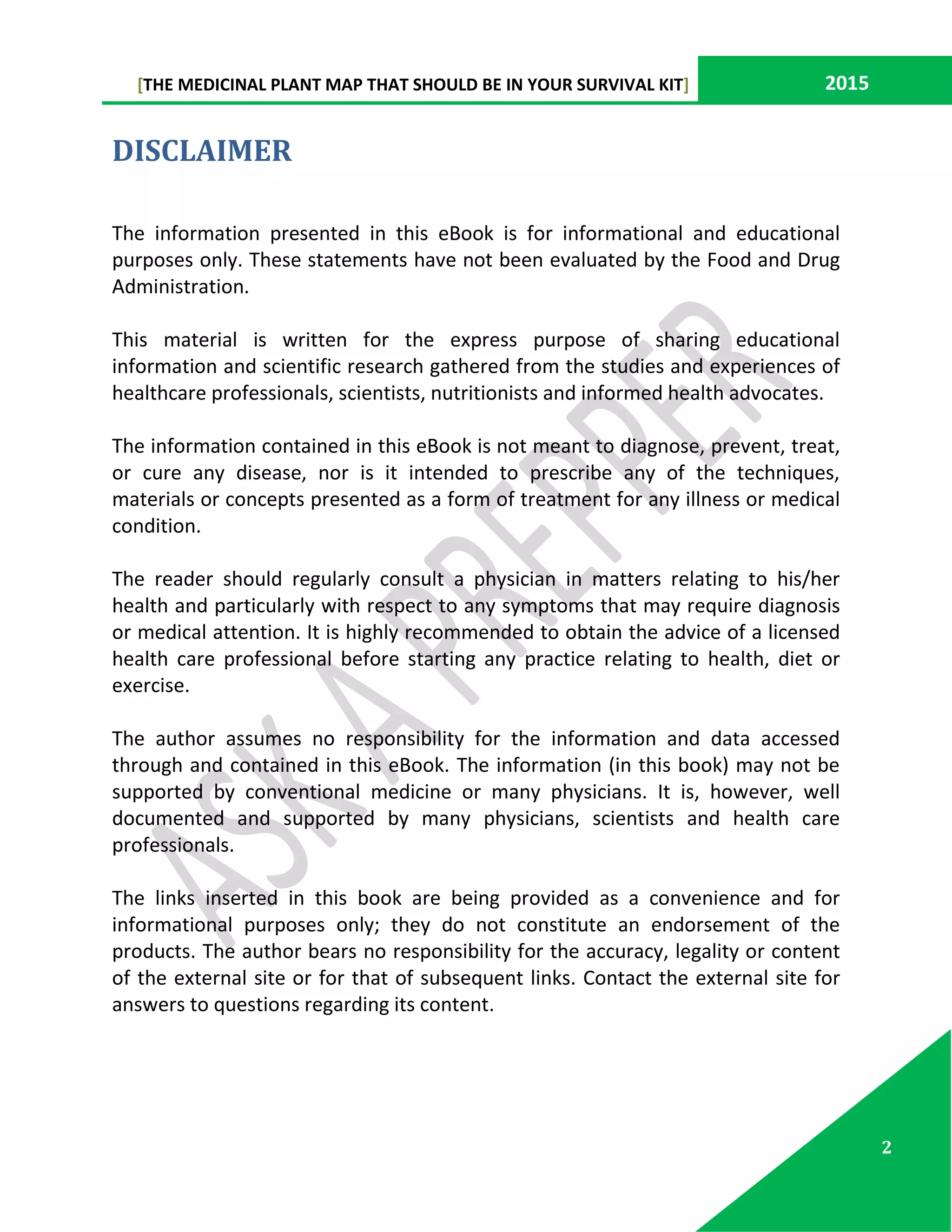 [THE MEDICINAL PLANT MAP THAT SHOULD BE IN YOUR SURVIVAL KIT] 2015

DISCLAIMER

The information presented in this eBook is for informational and educational purposes only. These statements have not been evaluated by the Food and Drug Administration.

This material is written for the express purpose of sharing educational information and scientific research gathered from the studies and experiences of healthcare professionals, scientists, nutritionists and informed health advocates.

The information contained in this eBook is not meant to diagnose, prevent, treat, or cure any disease, nor is it intended to prescribe any of the techniques, materials or concepts presented as a form of treatment for any illness or medical condition.

The reader should regularly consult a physician in matters relating to his/her health and particularly with respect to any symptoms that may require diagnosis or medical attention. It is highly recommended to obtain the advice of a licensed health care professional before starting any practice relating to health, diet or exercise.

The author assumes no responsibility for the information and data accessed through and contained in this eBook. The information (in this book) may not be supported by conventional medicine or many physicians. It is, however, well documented and supported by many physicians, scientists and health care professionals.

The links inserted in this book are being provided as a convenience and for informational purposes only; they do not constitute an endorsement of the products. The author bears no responsibility for the accuracy, legality or content of the external site or for that of subsequent links. Contact the external site for answers to questions regarding its content.

ASK A PREPPER

2